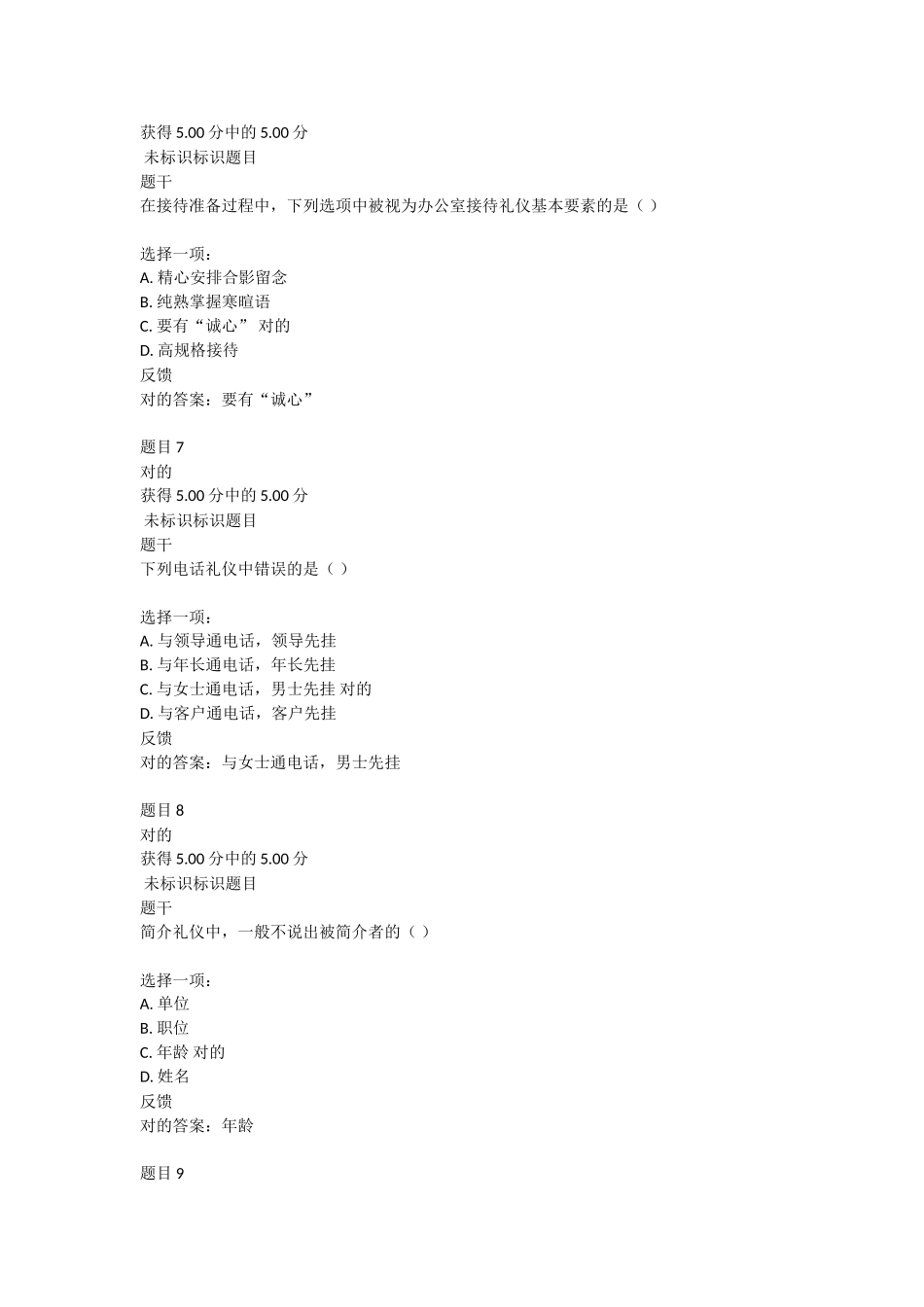 获得 5.00 分中的 5.00 分
未标识标识题目
题干
在接待准备过程中，下列选项中被视为办公室接待礼仪基本要素的是（ ）

选择一项：
A. 精心安排合影留念
B. 纯熟掌握寒暄语
C. 要有“诚心” 对的
D. 高规格接待
反馈
对的答案：要有“诚心”

题目 7
对的
获得 5.00 分中的 5.00 分
未标识标识题目
题干
下列电话礼仪中错误的是（ ）

选择一项：
A. 与领导通电话，领导先挂
B. 与年长通电话，年长先挂
C. 与女士通电话，男士先挂 对的
D. 与客户通电话，客户先挂
反馈
对的答案：与女士通电话，男士先挂

题目 8
对的
获得 5.00 分中的 5.00 分
未标识标识题目
题干
简介礼仪中，一般不说出被简介者的（ ）

选择一项：
A. 单位
B. 职位
C. 年龄 对的
D. 姓名
反馈
对的答案：年龄

题目 9